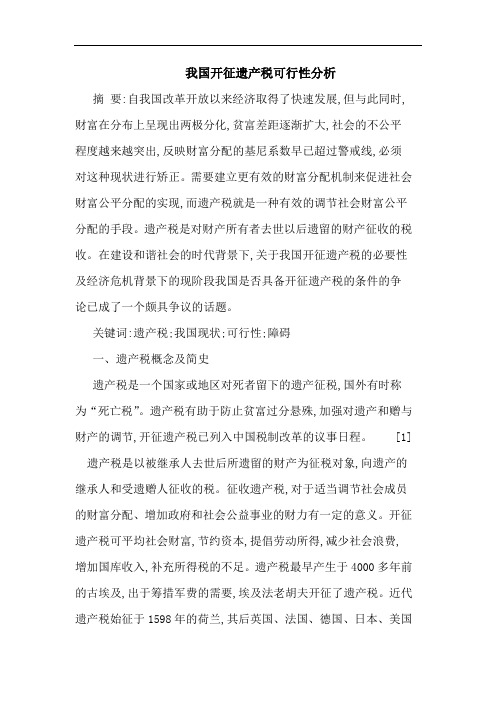 我国开征遗产税可行性分析

摘 要:自我国改革开放以来经济取得了快速发展,但与此同时,财富在分布上呈现出两极分化,贫富差距逐渐扩大,社会的不公平程度越来越突出,反映财富分配的基尼系数早已超过警戒线,必须对这种现状进行矫正。需要建立更有效的财富分配机制来促进社会财富公平分配的实现,而遗产税就是一种有效的调节社会财富公平分配的手段。遗产税是对财产所有者去世以后遗留的财产征收的税收。在建设和谐社会的时代背景下,关于我国开征遗产税的必要性及经济危机背景下的现阶段我国是否具备开征遗产税的条件的争论已成了一个颇具争议的话题。

关键词:遗产税;我国现状;可行性;障碍

一、遗产税概念及简史

遗产税是一个国家或地区对死者留下的遗产征税,国外有时称为“死亡税”。遗产税有助于防止贫富过分悬殊,加强对遗产和赠与财产的调节,开征遗产税已列入中国税制改革的议事日程。 [1]

遗产税是以被继承人去世后所遗留的财产为征税对象,向遗产的继承人和受遗赠人征收的税。征收遗产税,对于适当调节社会成员的财富分配、增加政府和社会公益事业的财力有一定的意义。开征遗产税可平均社会财富,节约资本,提倡劳动所得,减少社会浪费,增加国库收入,补充所得税的不足。遗产税最早产生于4000多年前的古埃及,出于筹措军费的需要,埃及法老胡夫开征了遗产税。近代遗产税始征于1598年的荷兰,其后英国、法国、德国、日本、美国